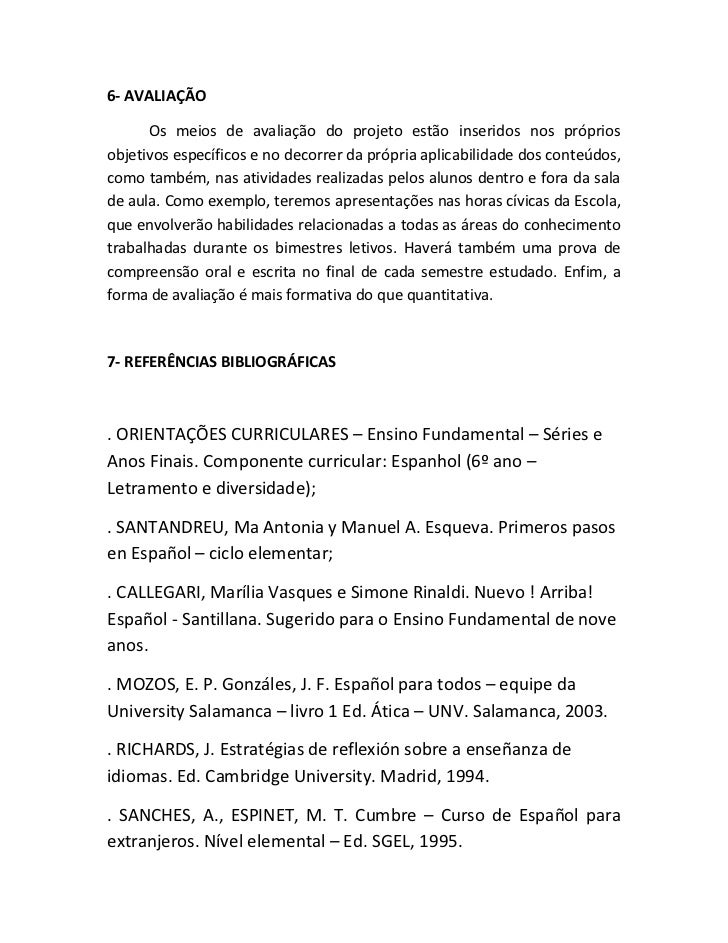 6- AVALIAÇÃO

Os meios de avaliação do projeto estão inseridos nos próprios objetivos específicos e no decorrer da própria aplicabilidade dos conteúdos, como também, nas atividades realizadas pelos alunos dentro e fora da sala de aula. Como exemplo, teremos apresentações nas horas cívicas da Escola, que envolverão habilidades relacionadas a todas as áreas do conhecimento trabalhadas durante os bimestres letivos. Haverá também uma prova de compreensão oral e escrita no final de cada semestre estudado. Enfim, a forma de avaliação é mais formativa do que quantitativa.

7- REFERÊNCIAS BIBLIOGRÁFICAS

. ORIENTAÇÕES CURRICULARES – Ensino Fundamental – Séries e Anos Finais. Componente curricular: Espanhol (6º ano – Letramento e diversidade);

. SANTANDREU, Ma Antonia y Manuel A. Esqueva. Primeros pasos en Español – ciclo elementar;

. CALLEGARI, Marília Vasques e Simone Rinaldi. Nuevo ! Arriba! Español - Santillana. Sugerido para o Ensino Fundamental de nove anos.

. MOZOS, E. P. Gonzáles, J. F. Español para todos – equipe da University Salamanca – livro 1 Ed. Ática – UNV. Salamanca, 2003.

. RICHARDS, J. Estratégias de reflexión sobre a enseñanza de idiomas. Ed. Cambridge University. Madrid, 1994.

. SANCHES, A., ESPINET, M. T. Cumbre – Curso de Español para extranjeros. Nível elemental – Ed. SGEL, 1995.